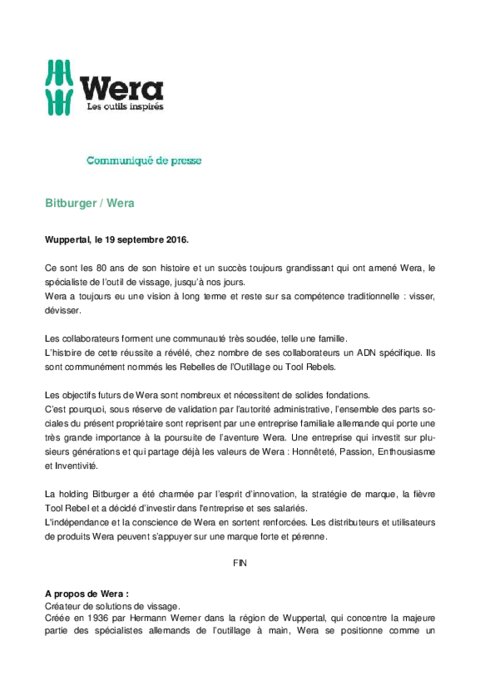 Wera
Les outils inspirés

Communiqué de presse

Bitburger / Wera

Wuppertal, le 19 septembre 2016.

Ce sont les 80 ans de son histoire et un succès toujours grandissant qui ont amené Wera, le spécialiste de l'outil de vissage, jusqu'à nos jours.
Wera a toujours eu une vision à long terme et reste sur sa compétence traditionnelle : visser, dévisser.

Les collaborateurs forment une communauté très soudée, telle une famille.
L'histoire de cette réussite a révélé, chez nombre de ses collaborateurs un ADN spécifique. Ils sont communément nommés les Rebelles de l'Outillage ou Tool Rebels.

Les objectifs futurs de Wera sont nombreux et nécessitent de solides fondations.
C'est pourquoi, sous réserve de validation par l'autorité administrative, l'ensemble des parts sociales du présent propriétaire sont reprisent par une entreprise familiale allemande qui porte une très grande importance à la poursuite de l'aventure Wera. Une entreprise qui investit sur plusieurs générations et qui partage déjà les valeurs de Wera : Honnêteté, Passion, Enthousiasme et Inventivité.

La holding Bitburger a été charmée par l'esprit d'innovation, la stratégie de marque, la fièvre Tool Rebel et a décidé d'investir dans l'entreprise et ses salariés.
L'indépendance et la conscience de Wera en sortent renforcées. Les distributeurs et utilisateurs de produits Wera peuvent s'appuyer sur une marque forte et pérenne.

FIN

A propos de Wera :
Créateur de solutions de vissage.
Créée en 1936 par Hermann Werner dans la région de Wuppertal, qui concentre la majeure partie des spécialistes allemands de l'outillage à main, Wera se positionne comme un